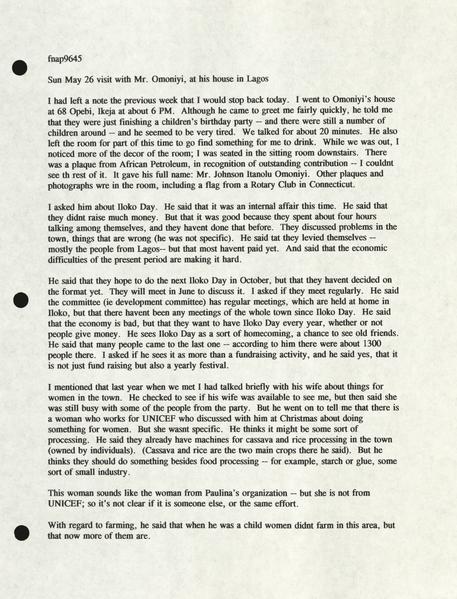 fnap9645

Sun May 26 visit with Mr. Omoniyi, at his house in Lagos

I had left a note the previous week that I would stop back today. I went to Omoniyi's house at 68 Opebi, Ikeja at about 6 PM. Although he came to greet me fairly quickly, he told me that they were just finishing a children's birthday party -- and there were still a number of children around -- and he seemed to be very tired. We talked for about 20 minutes. He also left the room for part of this time to go find something for me to drink. While we was out, I noticed more of the decor of the room; I was seated in the sitting room downstairs. There was a plaque from African Petroleum, in recognition of outstanding contribution -- I couldnt see th rest of it. It gave his full name: Mr. Johnson Itanolu Omoniyi. Other plaques and photographs wre in the room, including a flag from a Rotary Club in Connecticut.

I asked him about Iloko Day. He said that it was an internal affair this time. He said that they didnt raise much money. But that it was good because they spent about four hours talking among themselves, and they havent done that before. They discussed problems in the town, things that are wrong (he was not specific). He said tat they levied themselves -- mostly the people from Lagos-- but that most havent paid yet. And said that the economic difficulties of the present period are making it hard.

He said that they hope to do the next Iloko Day in October, but that they havent decided on the format yet. They will meet in June to discuss it. I asked if they meet regularly. He said the committee (ie development committee) has regular meetings, which are held at home in Iloko, but that there havent been any meetings of the whole town since Iloko Day. He said that the economy is bad, but that they want to have Iloko Day every year, whether or not people give money. He sees Iloko Day as a sort of homecoming, a chance to see old friends. He said that many people came to the last one -- according to him there were about 1300 people there. I asked if he sees it as more than a fundraising activity, and he said yes, that it is not just fund raising but also a yearly festival.

I mentioned that last year when we met I had talked briefly with his wife about things for women in the town. He checked to see if his wife was available to see me, but then said she was still busy with some of the people from the party. But he went on to tell me that there is a woman who works for UNICEF who discussed with him at Christmas about doing something for women. But she wasnt specific. He thinks it might be some sort of processing. He said they already have machines for cassava and rice processing in the town (owned by individuals). (Cassava and rice are the two main crops there he said). But he thinks they should do something besides food processing -- for example, starch or glue, some sort of small industry.

This woman sounds like the woman from Paulina's organization -- but she is not from UNICEF; so it's not clear if it is someone else, or the same effort.

With regard to farming, he said that when he was a child women didnt farm in this area, but that now more of them are.